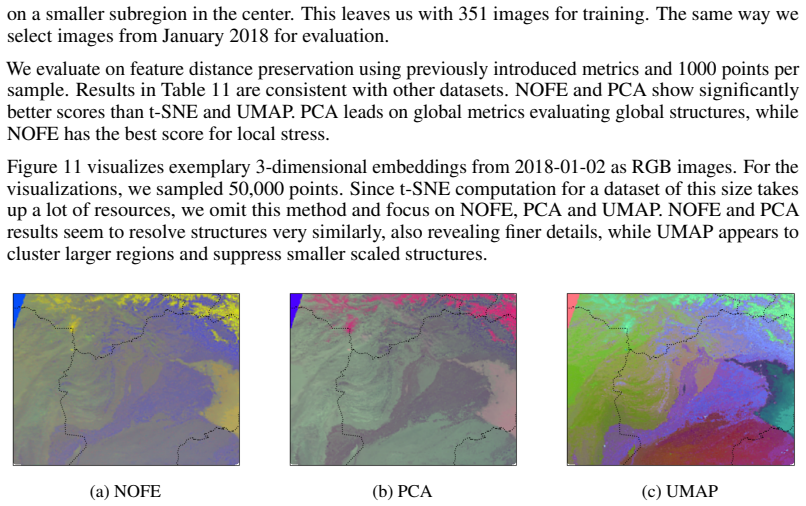 on a smaller subregion in the center. This leaves us with 351 images for training. The same way we select images from January 2018 for evaluation.

We evaluate on feature distance preservation using previously introduced metrics and 1000 points per sample. Results in Table 11 are consistent with other datasets. NOFE and PCA show significantly better scores than t-SNE and UMAP. PCA leads on global metrics evaluating global structures, while NOFE has the best score for local stress.

Figure 11 visualizes exemplary 3-dimensional embeddings from 2018-01-02 as RGB images. For the visualizations, we sampled 50,000 points. Since t-SNE computation for a dataset of this size takes up a lot of resources, we omit this method and focus on NOFE, PCA and UMAP. NOFE and PCA results seem to resolve structures very similarly, also revealing finer details, while UMAP appears to cluster larger regions and suppress smaller scaled structures.

(a) NOFE

(b) PCA

(c) UMAP